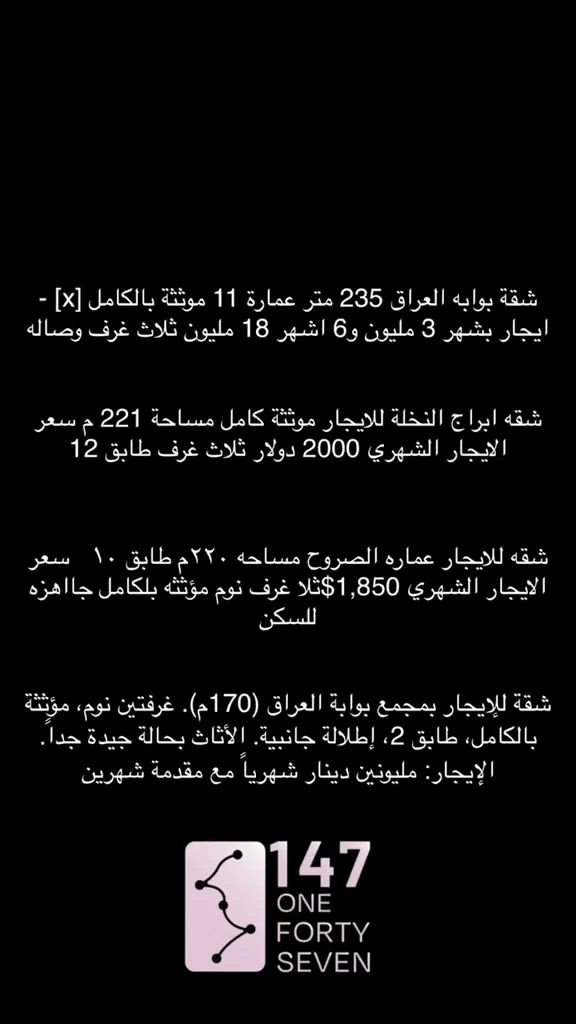 شقة بوابه العراق 235 متر عمارة 11 موثثة بالكامل [x] - ايجار بشهر 3 مليون و6 اشهر 18 مليون ثلاث غرف وصاله

شقه ابراج النخلة للايجار موثثة كامل مساحة 221 م سعر الايجار الشهري 2000 دولار ثلاث غرف طابق 12

شقه للايجار عماره الصروح مساحه ٢٢٠م طابق ١٠ سعر الايجار الشهري 1,850$ثلا غرف نوم مؤثثه بلكامل جاهزه للسكن

شقة للإيجار بمجمع بوابة العراق (170م). غرفتين نوم، مؤثثة بالكامل، طابق 2، إطلالة جانبية. الأثاث بحالة جيدة جداً. الإيجار: مليونين دينار شهرياً مع مقدمة شهرين

147
ONE
FORTY
SEVEN